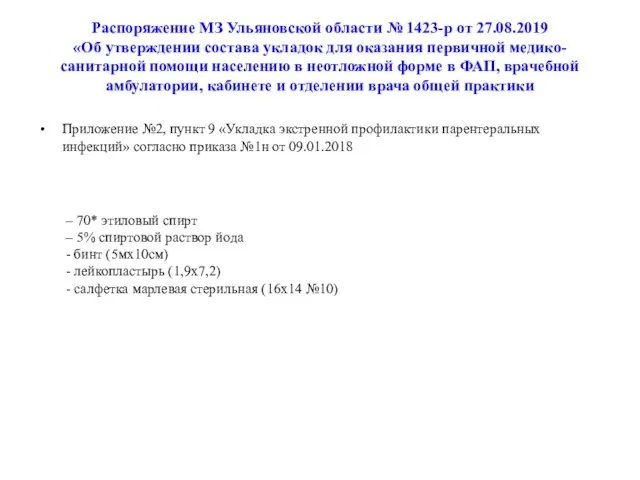 Распоряжение МЗ Ульяновской области № 1423-р от 27.08.2019 «Об утверждении состава укладок для оказания первичной медико-санитарной помощи населению в неотложной форме в ФАП, врачебной амбулатории, кабинете и отделении врача общей практики

• Приложение №2, пункт 9 «Укладка экстренной профилактики парентеральных инфекций» согласно приказа №1н от 09.01.2018

– 70* этиловый спирт
– 5% спиртовой раствор йода
- бинт (5мх10см)
- лейкопластырь (1,9х7,2)
- салфетка марлевая стерильная (16х14 №10)